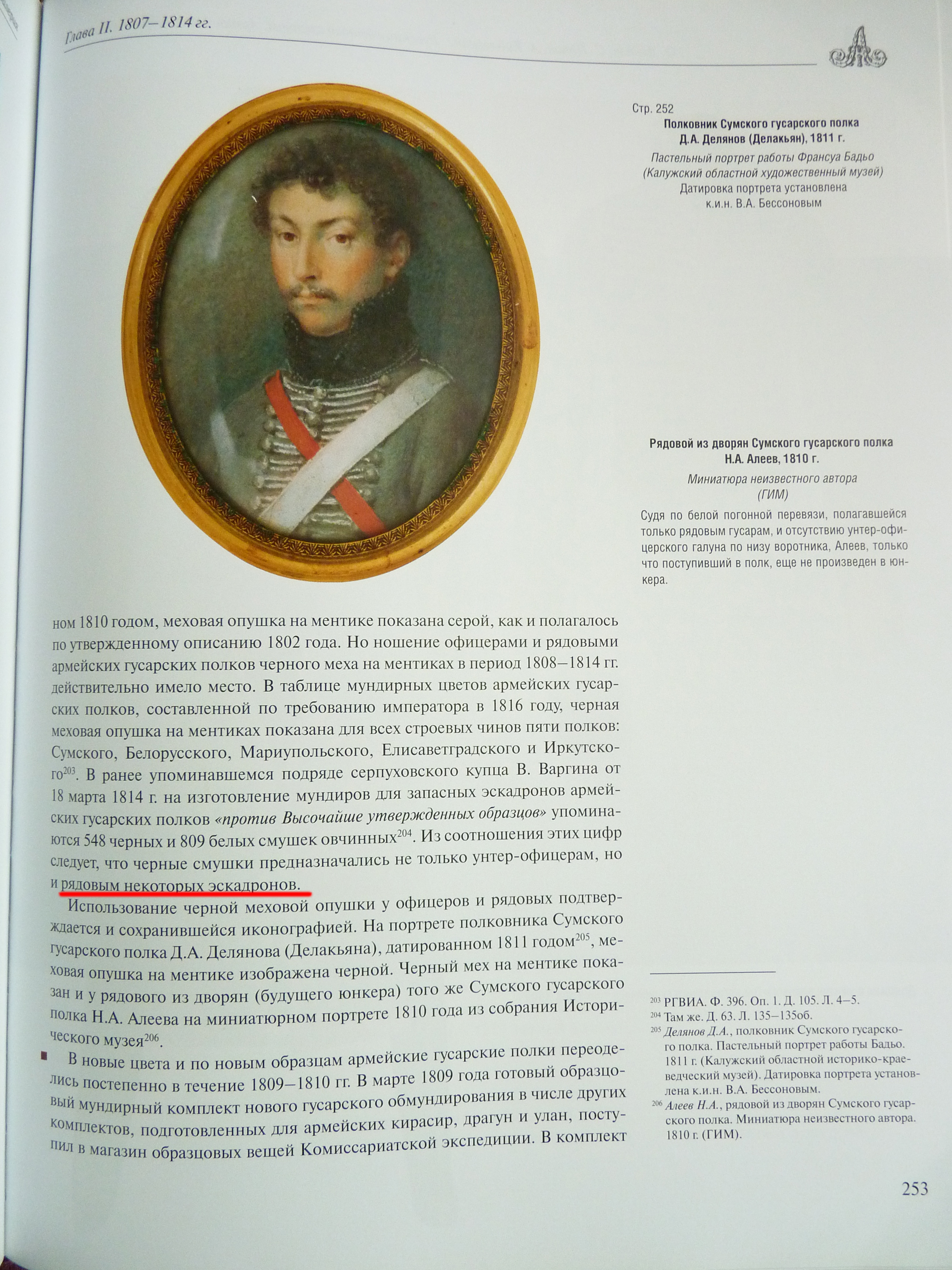 Глава II. 1807–1814 гг.

Стр. 252
Полковник Сумского гусарского полка Д.А. Делянов (Делакьян), 1811 г.
Пастельный портрет работы Франсуа Бадьо (Калужский областной художественный музей)
Датировка портрета установлена к.и.н. В.А. Бессоновым

Рядовой из дворян Сумского гусарского полка Н.А. Алеев, 1810 г.
Миниатюра неизвестного автора (ГИМ)
Судя по белой погонной перевязи, полагавшейся только рядовым гусарам, и отсутствию унтер-офицерского галуна по низу воротника, Алеев, только что поступивший в полк, еще не произведен в юнкера.

ном 1810 годом, меховая опушка на ментике показана серой, как и полагалось по утвержденному описанию 1802 года. Но ношение офицерами и рядовыми армейских гусарских полков черного меха на ментиках в период 1808–1814 гг. действительно имело место. В таблице мундирных цветов армейских гусарских полков, составленной по требованию императора в 1816 году, черная меховая опушка на ментиках показана для всех строевых чинов пяти полков: Сумского, Белорусского, Мариупольского, Елисаветградского и Иркутского$^{203}$. В ранее упоминавшемся подряде серпуховского купца В. Варгина от 18 марта 1814 г. на изготовление мундиров для запасных эскадронов армейских гусарских полков «против Высочайше утвержденных образцов» упоминаются 548 черных и 809 белых смушек овчинных$^{204}$. Из соотношения этих цифр следует, что черные смушки предназначались не только унтер-офицерам, но и рядовым некоторых эскадронов.

Использование черной меховой опушки у офицеров и рядовых подтверждается и сохранившейся иконографией. На портрете полковника Сумского гусарского полка Д.А. Делянова (Делакьяна), датированном 1811 годом$^{205}$, меховая опушка на ментике изображена черной. Черный мех на ментике показан и у рядового из дворян (будущего юнкера) того же Сумского гусарского полка Н.А. Алеева на миниатюрном портрете 1810 года из собрания Исторического музея$^{206}$.

В новые цвета и по новым образцам армейские гусарские полки переоделись постепенно в течение 1809–1810 гг. В марте 1809 года готовый образцовый мундирный комплект нового гусарского обмундирования в числе других комплектов, подготовленных для армейских кирасир, драгун и улан, поступил в магазин образцовых вещей Комиссариатской экспедиции. В комплект

$^{203}$ РГВИА. Ф. 396. Оп. 1. Д. 105. Л. 4–5.
$^{204}$ Там же. Д. 63. Л. 135–135об.
$^{205}$ Делянов Д.А., полковник Сумского гусарского полка. Пастельный портрет работы Бадьо. 1811 г. (Калужский областной историко-краеведческий музей). Датировка портрета установлена к.и.н. В.А. Бессоновым.
$^{206}$ Алеев Н.А., рядовой из дворян Сумского гусарского полка. Миниатюра неизвестного автора. 1810 г. (ГИМ).

253